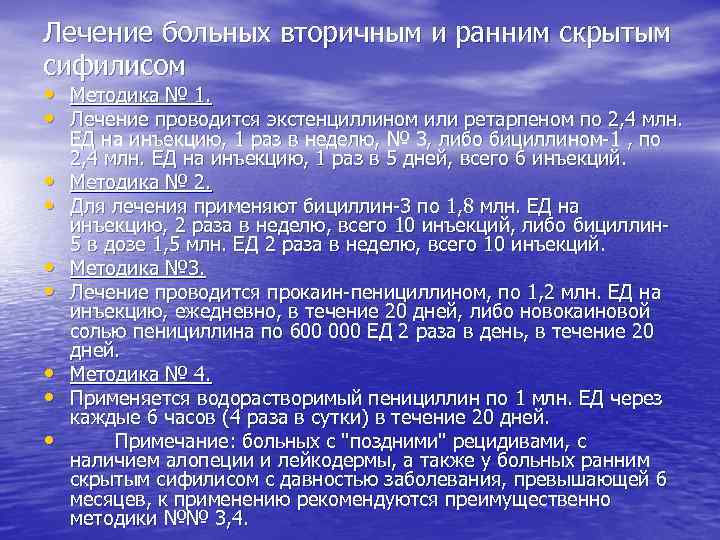 Лечение больных вторичным и ранним скрытым сифилисом

• Методика № 1.
• Лечение проводится экстенциллином или ретарпеном по 2,4 млн. ЕД на инъекцию, 1 раз в неделю, № 3, либо бициллином-1 , по 2,4 млн. ЕД на инъекцию, 1 раз в 5 дней, всего 6 инъекций.
• Методика № 2.
• Для лечения применяют бициллин-3 по 1,8 млн. ЕД на инъекцию, 2 раза в неделю, всего 10 инъекций, либо бициллин-5 в дозе 1,5 млн. ЕД 2 раза в неделю, всего 10 инъекций.
• Методика №3.
• Лечение проводится прокаин-пенициллином, по 1,2 млн. ЕД на инъекцию, ежедневно, в течение 20 дней, либо новокаиновой солью пенициллина по 600 000 ЕД 2 раза в день, в течение 20 дней.
• Методика № 4.
• Применяется водорастворимый пенициллин по 1 млн. ЕД через каждые 6 часов (4 раза в сутки) в течение 20 дней.
• Примечание: больных с "поздними" рецидивами, с наличием алопеции и лейкодермы, а также у больных ранним скрытым сифилисом с давностью заболевания, превышающей 6 месяцев, к применению рекомендуются преимущественно методики №№ 3,4.